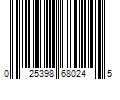 0 25398 68024 5